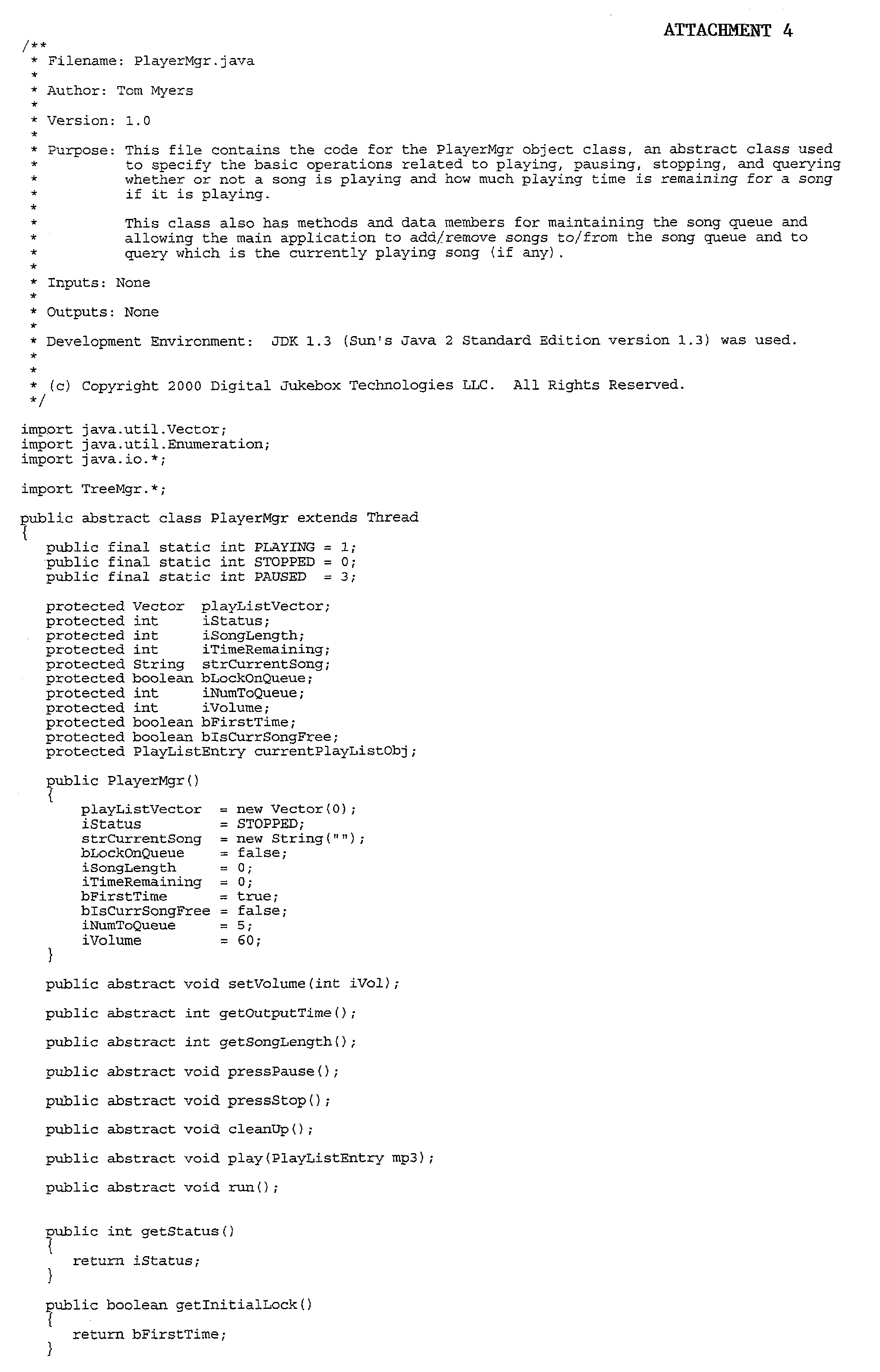 ATTACHMENT 4

/**
 * Filename: PlayerMgr.java
 *
 * Author: Tom Myers
 *
 * Version: 1.0
 *
 * Purpose: This file contains the code for the PlayerMgr object class, an abstract class used
 *          to specify the basic operations related to playing, pausing, stopping, and querying
 *          whether or not a song is playing and how much playing time is remaining for a song
 *          if it is playing.
 *
 *          This class also has methods and data members for maintaining the song queue and
 *          allowing the main application to add/remove songs to/from the song queue and to
 *          query which is the currently playing song (if any).
 *
 * Inputs: None
 *
 * Outputs: None
 *
 * Development Environment:  JDK 1.3 (Sun's Java 2 Standard Edition version 1.3) was used.
 *
 *
 * (c) Copyright 2000 Digital Jukebox Technologies LLC.  All Rights Reserved.
 */

import java.util.Vector;
import java.util.Enumeration;
import java.io.*;

import TreeMgr.*;

public abstract class PlayerMgr extends Thread
{
   public final static int PLAYING = 1;
   public final static int STOPPED = 0;
   public final static int PAUSED  = 3;

   protected Vector  playListVector;
   protected int     iStatus;
   protected int     iSongLength;
   protected int     iTimeRemaining;
   protected String  strCurrentSong;
   protected boolean bLockOnQueue;
   protected int     iNumToQueue;
   protected int     iVolume;
   protected boolean bFirstTime;
   protected boolean bIsCurrSongFree;
   protected PlayListEntry currentPlayListObj;

   public PlayerMgr()
   {
      playListVector  = new Vector(0);
      iStatus         = STOPPED;
      strCurrentSong  = new String("");
      bLockOnQueue    = false;
      iSongLength     = 0;
      iTimeRemaining  = 0;
      bFirstTime      = true;
      bIsCurrSongFree = false;
      iNumToQueue     = 5;
      iVolume         = 60;
   }

   public abstract void setVolume(int iVol);

   public abstract int getOutputTime();

   public abstract int getSongLength();

   public abstract void pressPause();

   public abstract void pressStop();

   public abstract void cleanUp();

   public abstract void play(PlayListEntry mp3);

   public abstract void run();


   public int getStatus()
   {
      return iStatus;
   }

   public boolean getInitialLock()
   {
      return bFirstTime;
   }